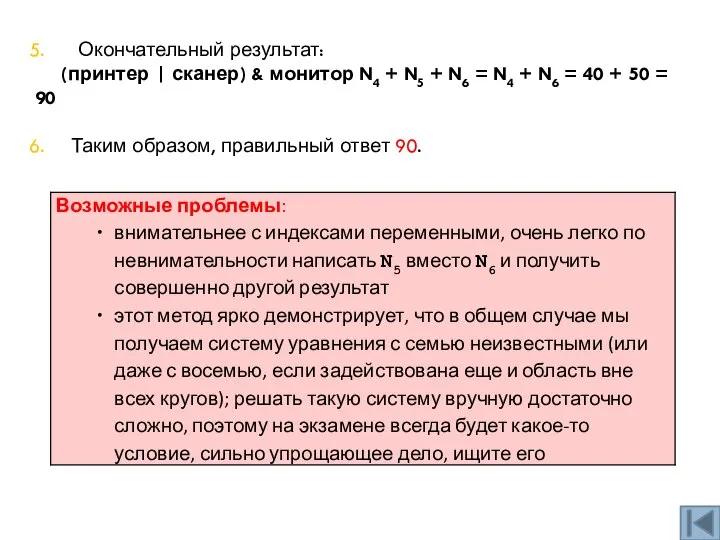 5. Окончательный результат:
(принтер | сканер) & монитор $N_4 + N_5 + N_6 = N_4 + N_6 = 40 + 50 = 90$

6. Таким образом, правильный ответ 90.

Возможные проблемы:
• внимательнее с индексами переменными, очень легко по невнимательности написать $N_5$ вместо $N_6$ и получить совершенно другой результат
• этот метод ярко демонстрирует, что в общем случае мы получаем систему уравнения с семью неизвестными (или даже с восемью, если задействована еще и область вне всех кругов); решать такую систему вручную достаточно сложно, поэтому на экзамене всегда будет какое-то условие, сильно упрощающее дело, ищите его